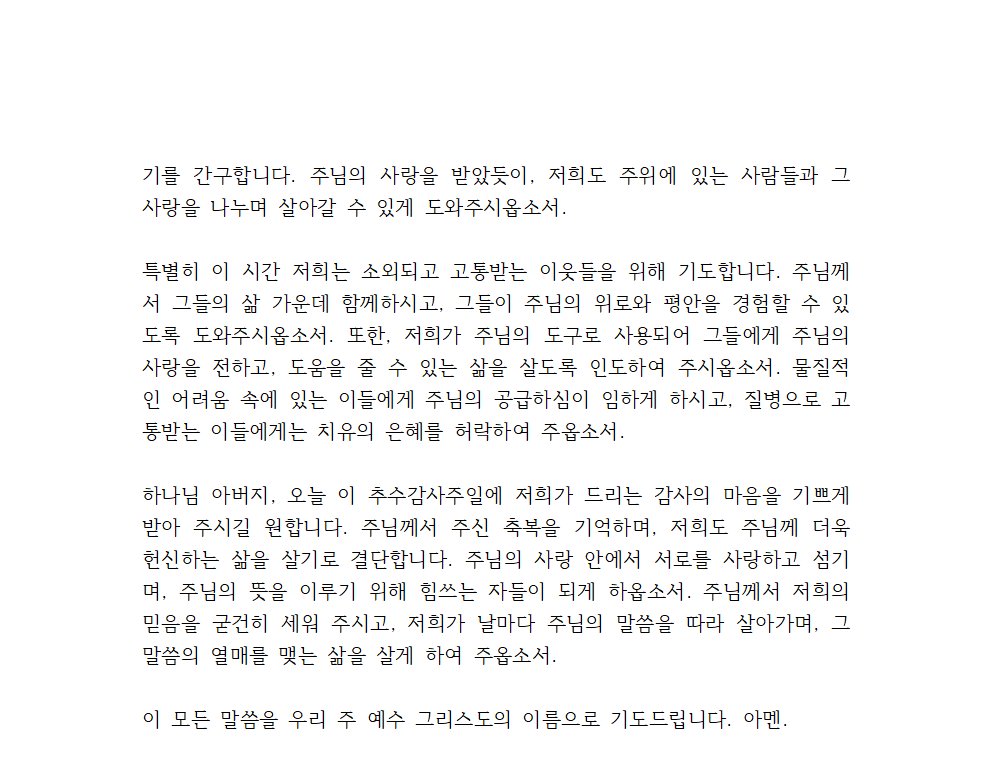 기를 간구합니다. 주님의 사랑을 받았듯이, 저희도 주위에 있는 사람들과 그 사랑을 나누며 살아갈 수 있게 도와주시옵소서.

특별히 이 시간 저희는 소외되고 고통받는 이웃들을 위해 기도합니다. 주님께서 그들의 삶 가운데 함께하시고, 그들이 주님의 위로와 평안을 경험할 수 있도록 도와주시옵소서. 또한, 저희가 주님의 도구로 사용되어 그들에게 주님의 사랑을 전하고, 도움을 줄 수 있는 삶을 살도록 인도하여 주시옵소서. 물질적인 어려움 속에 있는 이들에게 주님의 공급하심이 임하게 하시고, 질병으로 고통받는 이들에게는 치유의 은혜를 허락하여 주옵소서.

하나님 아버지, 오늘 이 추수감사주일에 저희가 드리는 감사의 마음을 기쁘게 받아 주시길 원합니다. 주님께서 주신 축복을 기억하며, 저희도 주님께 더욱 헌신하는 삶을 살기로 결단합니다. 주님의 사랑 안에서 서로를 사랑하고 섬기며, 주님의 뜻을 이루기 위해 힘쓰는 자들이 되게 하옵소서. 주님께서 저희의 믿음을 굳건히 세워 주시고, 저희가 날마다 주님의 말씀을 따라 살아가며, 그 말씀의 열매를 맺는 삶을 살게 하여 주옵소서.

이 모든 말씀을 우리 주 예수 그리스도의 이름으로 기도드립니다. 아멘.